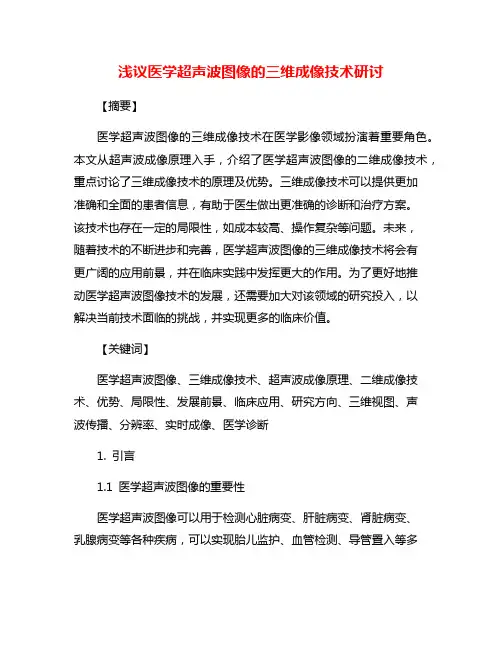 浅议医学超声波图像的三维成像技术研讨

【摘要】

医学超声波图像的三维成像技术在医学影像领域扮演着重要角色。本文从超声波成像原理入手，介绍了医学超声波图像的二维成像技术，重点讨论了三维成像技术的原理及优势。三维成像技术可以提供更加准确和全面的患者信息，有助于医生做出更准确的诊断和治疗方案。该技术也存在一定的局限性，如成本较高、操作复杂等问题。未来，随着技术的不断进步和完善，医学超声波图像的三维成像技术将会有更广阔的应用前景，并在临床实践中发挥更大的作用。为了更好地推动医学超声波图像技术的发展，还需要加大对该领域的研究投入，以解决当前技术面临的挑战，并实现更多的临床价值。

【关键词】

医学超声波图像、三维成像技术、超声波成像原理、二维成像技术、优势、局限性、发展前景、临床应用、研究方向、三维视图、声波传播、分辨率、实时成像、医学诊断

1. 引言

1.1 医学超声波图像的重要性

医学超声波图像可以用于检测心脏病变、肝脏病变、肾脏病变、乳腺病变等各种疾病，可以实现胎儿监护、血管检测、导管置入等多